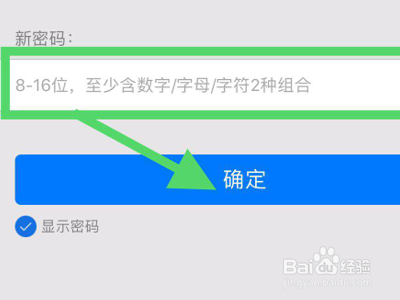 新密码：

8-16位，至少含数字/字母/字符2种组合

确定

显示密码

Baidu经验
jingyan.baidu.com